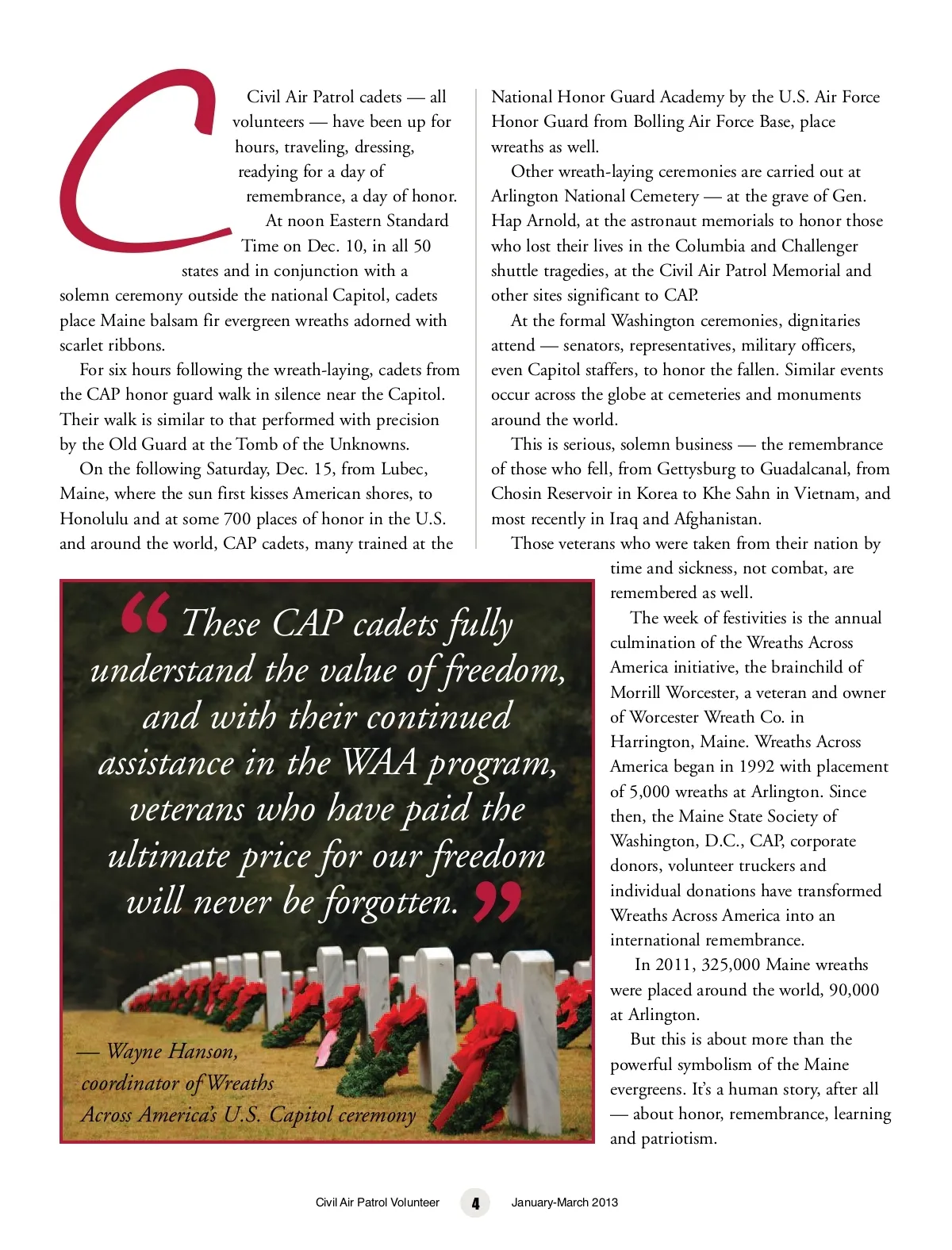 Civil Air Patrol cadets — all volunteers — have been up for hours, traveling, dressing, readying for a day of remembrance, a day of honor.

At noon Eastern Standard Time on Dec. 10, in all 50 states and in conjunction with a solemn ceremony outside the national Capitol, cadets place Maine balsam fir evergreen wreaths adorned with scarlet ribbons.

For six hours following the wreath-laying, cadets from the CAP honor guard walk in silence near the Capitol. Their walk is similar to that performed with precision by the Old Guard at the Tomb of the Unknowns.

On the following Saturday, Dec. 15, from Lubec, Maine, where the sun first kisses American shores, to Honolulu and at some 700 places of honor in the U.S. and around the world, CAP cadets, many trained at the National Honor Guard Academy by the U.S. Air Force Honor Guard from Bolling Air Force Base, place wreaths as well.

Other wreath-laying ceremonies are carried out at Arlington National Cemetery — at the grave of Gen. Hap Arnold, at the astronaut memorials to honor those who lost their lives in the Columbia and Challenger shuttle tragedies, at the Civil Air Patrol Memorial and other sites significant to CAP.

At the formal Washington ceremonies, dignitaries attend — senators, representatives, military officers, even Capitol staffers, to honor the fallen. Similar events occur across the globe at cemeteries and monuments around the world.

This is serious, solemn business — the remembrance of those who fell, from Gettysburg to Guadalcanal, from Chosin Reservoir in Korea to Khe Sahn in Vietnam, and most recently in Iraq and Afghanistan.

Those veterans who were taken from their nation by time and sickness, not combat, are remembered as well.

The week of festivities is the annual culmination of the Wreaths Across America initiative, the brainchild of Morrill Worcester, a veteran and owner of Worcester Wreath Co. in Harrington, Maine. Wreaths Across America began in 1992 with placement of 5,000 wreaths at Arlington. Since then, the Maine State Society of Washington, D.C., CAP, corporate donors, volunteer truckers and individual donations have transformed Wreaths Across America into an international remembrance.

In 2011, 325,000 Maine wreaths were placed around the world, 90,000 at Arlington.

But this is about more than the powerful symbolism of the Maine evergreens. It's a human story, after all — about honor, remembrance, learning and patriotism.

“These CAP cadets fully understand the value of freedom, and with their continued assistance in the WAA program, veterans who have paid the ultimate price for our freedom will never be forgotten.”

— Wayne Hanson, coordinator of Wreaths Across America's U.S. Capitol ceremony

Civil Air Patrol Volunteer 4 January-March 2013